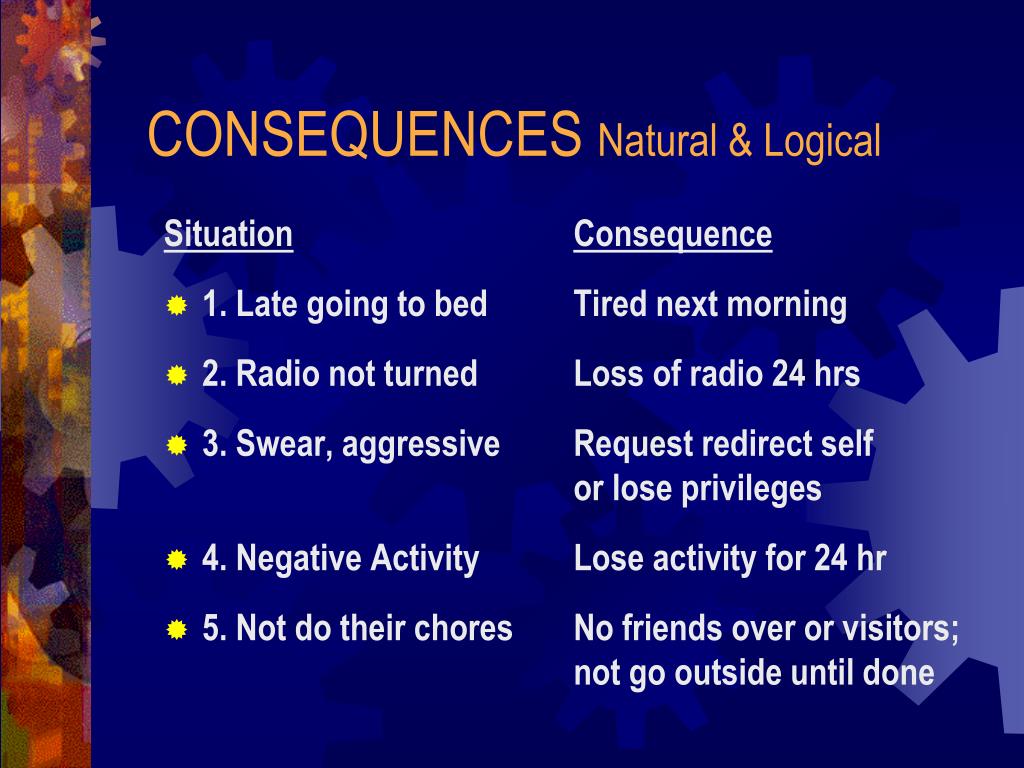 CONSEQUENCES Natural & Logical

| Situation | Consequence |
|---|---|
| 1. Late going to bed | Tired next morning |
| 2. Radio not turned | Loss of radio 24 hrs |
| 3. Swear, aggressive | Request redirect self or lose privileges |
| 4. Negative Activity | Lose activity for 24 hr |
| 5. Not do their chores | No friends over or visitors; not go outside until done |